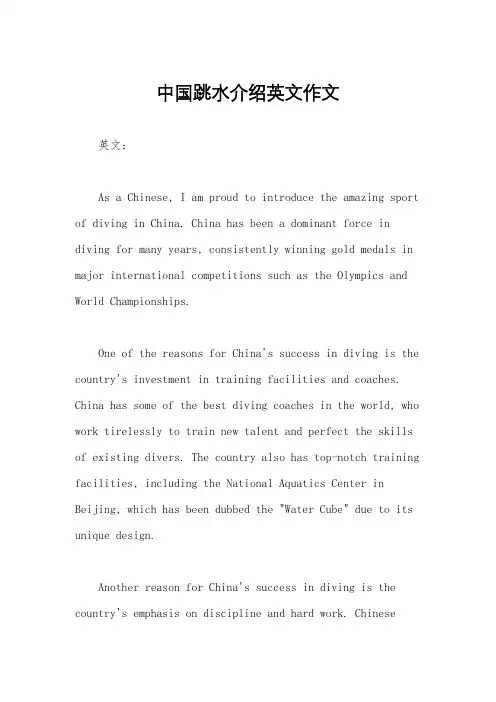 中国跳水介绍英文作文

英文：

As a Chinese, I am proud to introduce the amazing sport of diving in China. China has been a dominant force in diving for many years, consistently winning gold medals in major international competitions such as the Olympics and World Championships.

One of the reasons for China's success in diving is the country's investment in training facilities and coaches. China has some of the best diving coaches in the world, who work tirelessly to train new talent and perfect the skills of existing divers. The country also has top-notch training facilities, including the National Aquatics Center in Beijing, which has been dubbed the "Water Cube" due to its unique design.

Another reason for China's success in diving is the country's emphasis on discipline and hard work. Chinese